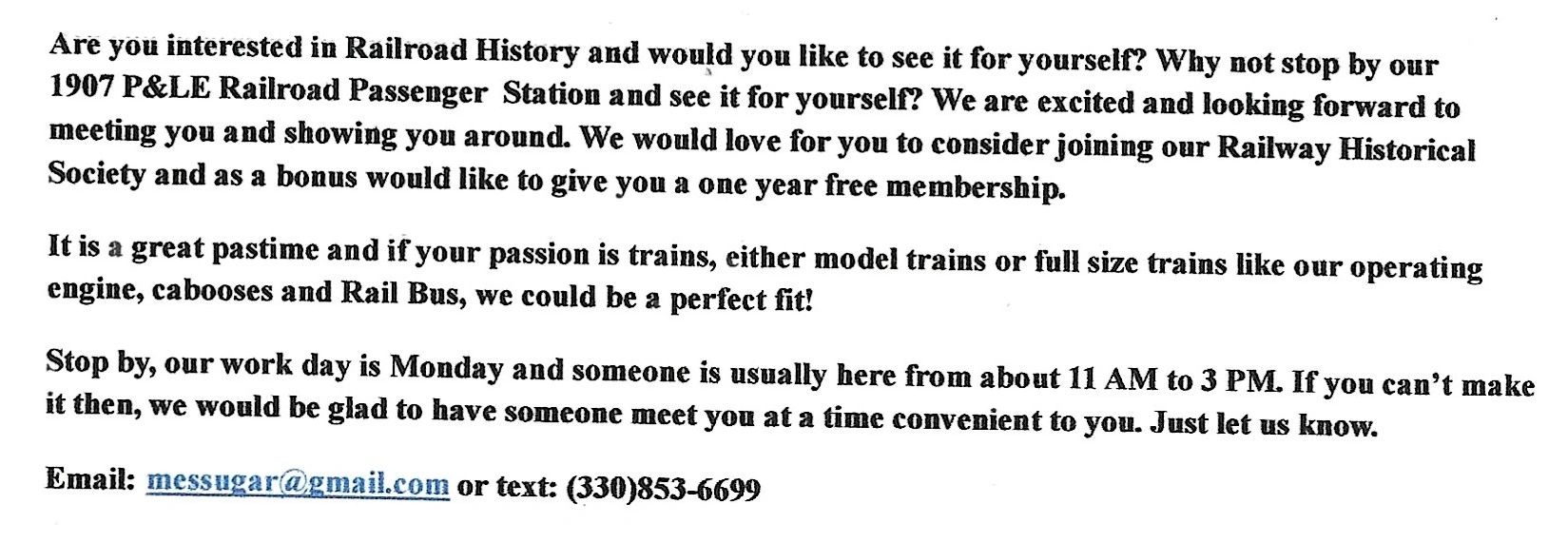 Are you interested in Railroad History and would you like to see it for yourself? Why not stop by our 1907 P&LE Railroad Passenger Station and see it for yourself? We are excited and looking forward to meeting you and showing you around. We would love for you to consider joining our Railway Historical Society and as a bonus would like to give you a one year free membership.

It is a great pastime and if your passion is trains, either model trains or full size trains like our operating engine, cabooses and Rail Bus, we could be a perfect fit!

Stop by, our work day is Monday and someone is usually here from about 11 AM to 3 PM. If you can't make it then, we would be glad to have someone meet you at a time convenient to you. Just let us know.

Email: messugar@gmail.com or text: (330)853-6699